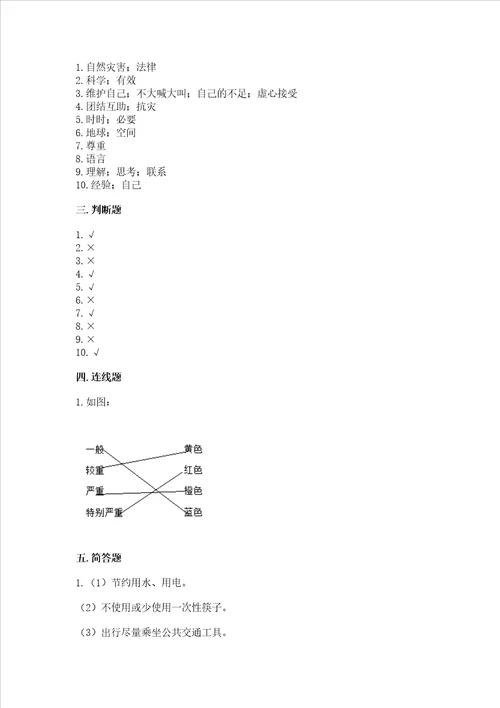 1. 自然灾害；法律
2. 科学；有效
3. 维护自己；不大喊大叫；自己的不足；虚心接受
4. 团结互助；抗灾
5. 时时；必要
6. 地球；空间
7. 尊重
8. 语言
9. 理解；思考；联系
10. 经验；自己

三. 判断题

1. √
2. ×
3. ×
4. √
5. √
6. ×
7. √
8. ×
9. ×
10. √

四. 连线题

1. 如图：

一般
较重
严重
特别严重
黄色
红色
橙色
蓝色

五. 简答题

1. （1）节约用水、用电。

（2）不使用或少使用一次性筷子。

（3）出行尽量乘坐公共交通工具。